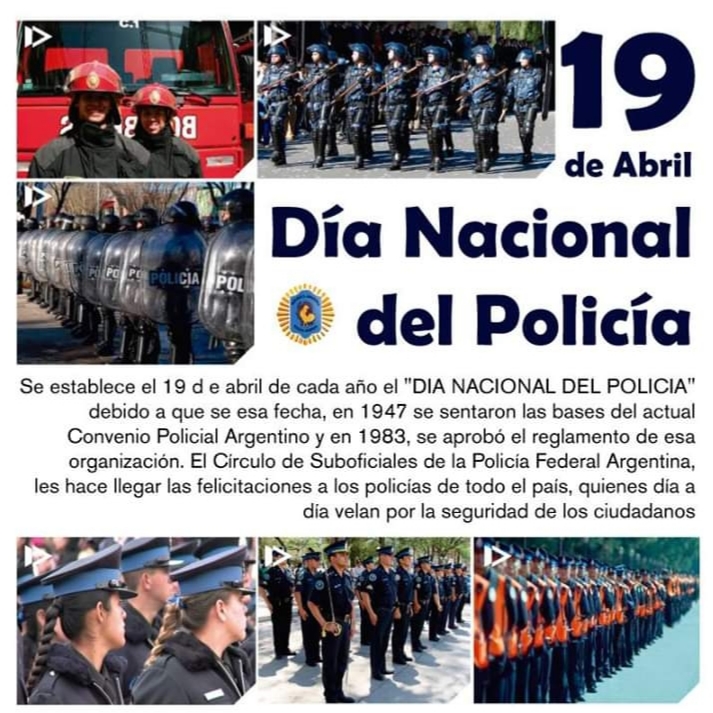 19
de Abril

Día Nacional
del Policía

Se establece el 19 d e abril de cada año el "DIA NACIONAL DEL POLICIA" debido a que se esa fecha, en 1947 se sentaron las bases del actual Convenio Policial Argentino y en 1983, se aprobó el reglamento de esa organización. El Círculo de Suboficiales de la Policía Federal Argentina, les hace llegar las felicitaciones a los policías de todo el país, quienes día a día velan por la seguridad de los ciudadanos